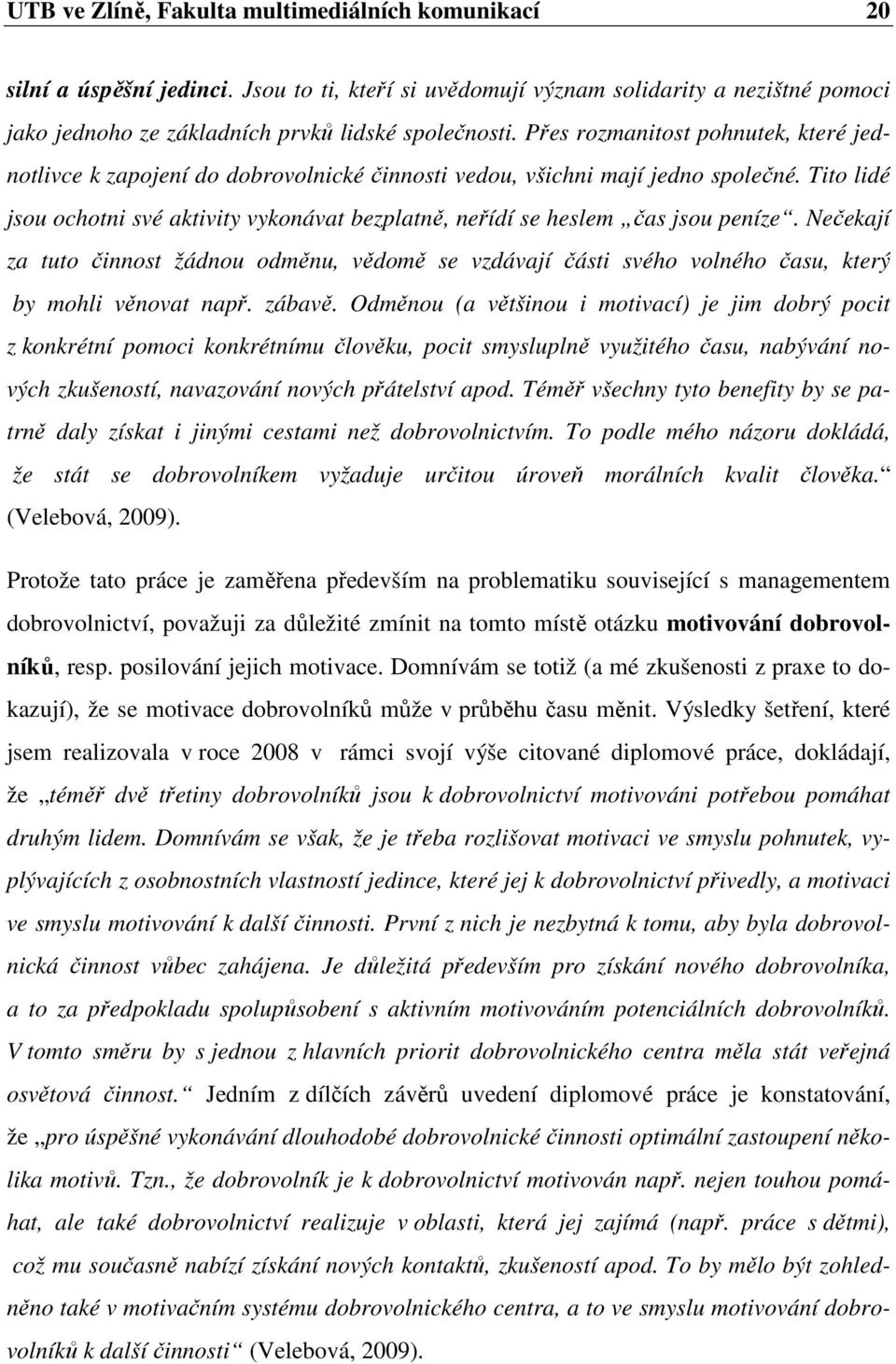 UTB ve Zlíně, Fakulta multimediálních komunikací 20

silní a úspěšní jedinci. Jsou to ti, kteří si uvědomují význam solidarity a nezištné pomoci jako jednoho ze základních prvků lidské společnosti. Přes rozmanitost pohnutek, které jednotlivce k zapojení do dobrovolnické činnosti vedou, všichni mají jedno společné. Tito lidé jsou ochotni své aktivity vykonávat bezplatně, neřídí se heslem „čas jsou peníze“. Nečekají za tuto činnost žádnou odměnu, vědomě se vzdávají části svého volného času, který by mohli věnovat např. zábavě. Odměnou (a většinou i motivací) je jim dobrý pocit z konkrétní pomoci konkrétnímu člověku, pocit smysluplně využitého času, nabývání nových zkušeností, navazování nových přátelství apod. Téměř všechny tyto benefity by se patrně daly získat i jinými cestami než dobrovolnictvím. To podle mého názoru dokládá, že stát se dobrovolníkem vyžaduje určitou úroveň morálních kvalit člověka.“ (Velebová, 2009).

Protože tato práce je zaměřena především na problematiku související s managementem dobrovolnictví, považuji za důležité zmínit na tomto místě otázku motivování dobrovolníků, resp. posilování jejich motivace. Domnívám se totiž (a mé zkušenosti z praxe to dokazují), že se motivace dobrovolníků může v průběhu času měnit. Výsledky šetření, které jsem realizovala v roce 2008 v rámci svojí výše citované diplomové práce, dokládají, že „téměř dvě třetiny dobrovolníků jsou k dobrovolnictví motivováni potřebou pomáhat druhým lidem. Domnívám se však, že je třeba rozlišovat motivaci ve smyslu pohnutek, vyplývajících z osobnostních vlastností jedince, které jej k dobrovolnictví přivedly, a motivaci ve smyslu motivování k další činnosti. První z nich je nezbytná k tomu, aby byla dobrovolnická činnost vůbec zahájena. Je důležitá především pro získání nového dobrovolníka, a to za předpokladu spolupůsobení s aktivním motivováním potenciálních dobrovolníků. V tomto směru by s jednou z hlavních priorit dobrovolnického centra měla stát veřejná osvětová činnost.“ Jedním z dílčích závěrů uvedení diplomové práce je konstatování, že „pro úspěšné vykonávání dlouhodobé dobrovolnické činnosti optimální zastoupení několika motivů. Tzn., že dobrovolník je k dobrovolnictví motivován např. nejen touhou pomáhat, ale také dobrovolnictví realizuje v oblasti, která jej zajímá (např. práce s dětmi), což mu současně nabízí získání nových kontaktů, zkušeností apod. To by mělo být zohledněno také v motivačním systému dobrovolnického centra, a to ve smyslu motivování dobrovolníků k další činnosti“ (Velebová, 2009).